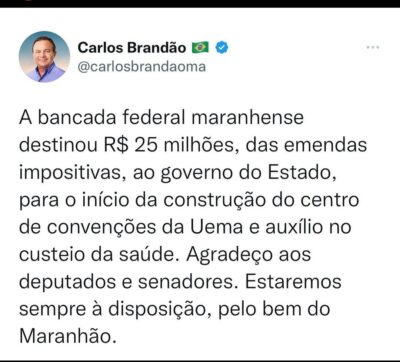 Carlos Brandão
@carlosbrandaoma

A bancada federal maranhense destinou R$ 25 milhões, das emendas impositivas, ao governo do Estado, para o início da construção do centro de convenções da Uema e auxílio no custeio da saúde. Agradeço aos deputados e senadores. Estaremos sempre à disposição, pelo bem do Maranhão.